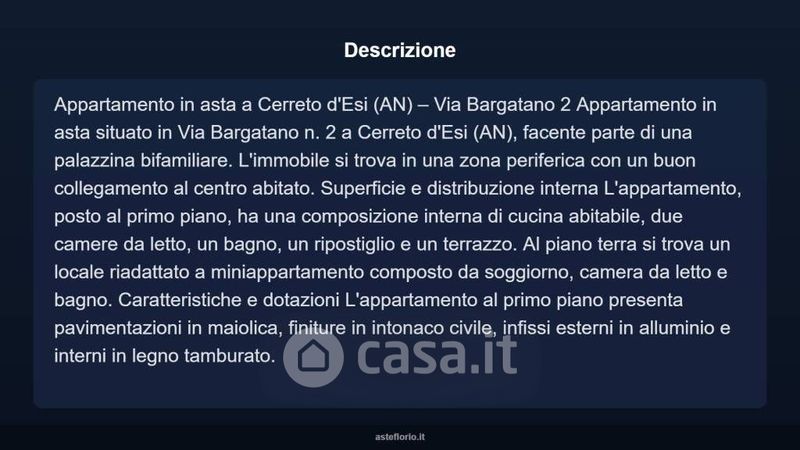 Descrizione

Appartamento in asta a Cerreto d'Esi (AN) – Via Bargatano 2 Appartamento in asta situato in Via Bargatano n. 2 a Cerreto d'Esi (AN), facente parte di una palazzina bifamiliare. L'immobile si trova in una zona periferica con un buon collegamento al centro abitato. Superficie e distribuzione interna L'appartamento, posto al primo piano, ha una composizione interna di cucina abitabile, due camere da letto, un bagno, un ripostiglio e un terrazzo. Al piano terra si trova un locale riadattato a miniappartamento composto da soggiorno, camera da letto e bagno. Caratteristiche e dotazioni L'appartamento al primo piano presenta pavimentazioni in maiolica, finiture in intonaco civile, infissi esterni in alluminio e interni in legno tamburato.

casa.it

asteflorio.it